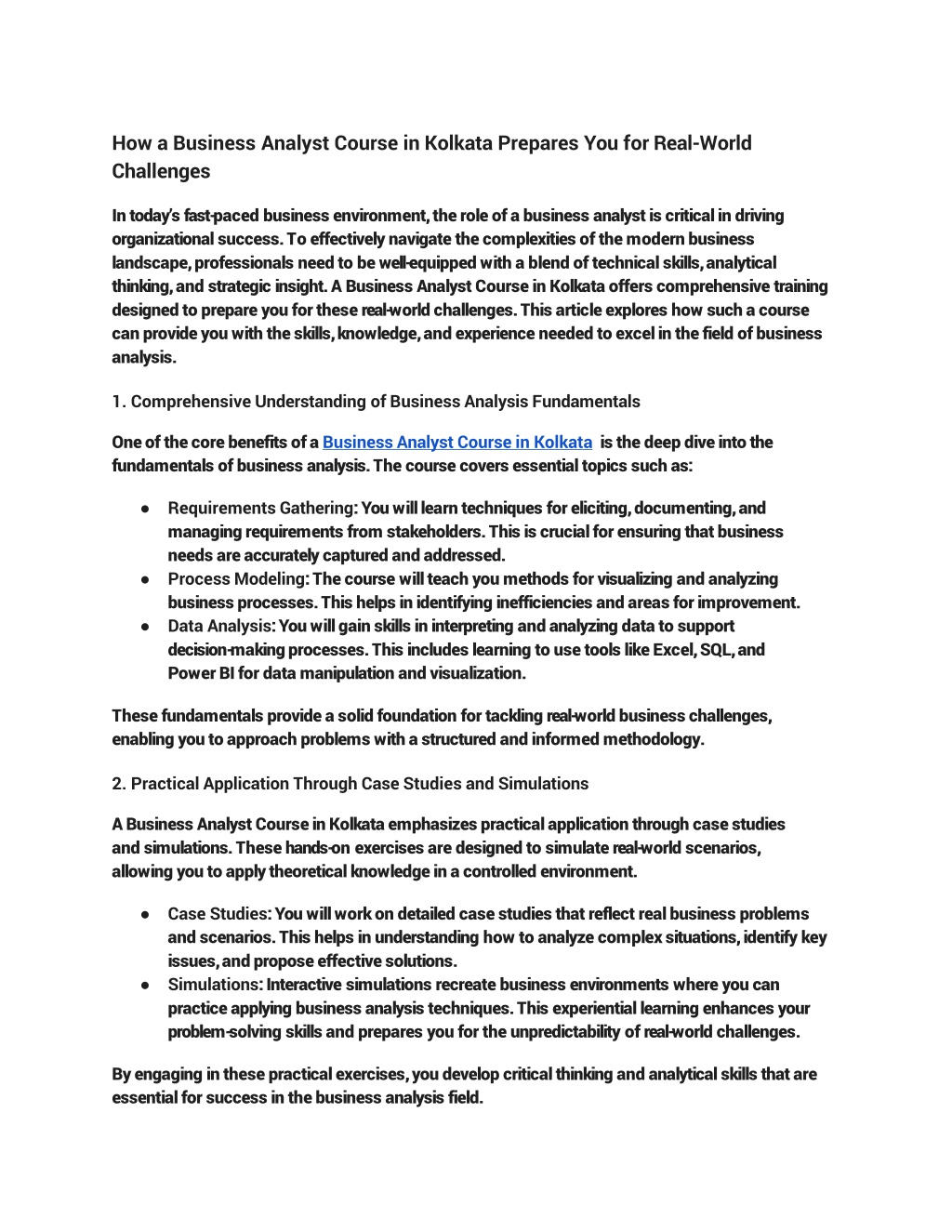 How a Business Analyst Course in Kolkata Prepares You for Real-World Challenges

In today's fast-paced business environment, the role of a business analyst is critical in driving organizational success. To effectively navigate the complexities of the modern business landscape, professionals need to be well-equipped with a blend of technical skills, analytical thinking, and strategic insight. A Business Analyst Course in Kolkata offers comprehensive training designed to prepare you for these real-world challenges. This article explores how such a course can provide you with the skills, knowledge, and experience needed to excel in the field of business analysis.

1. Comprehensive Understanding of Business Analysis Fundamentals

One of the core benefits of a Business Analyst Course in Kolkata is the deep dive into the fundamentals of business analysis. The course covers essential topics such as:

• Requirements Gathering: You will learn techniques for eliciting, documenting, and managing requirements from stakeholders. This is crucial for ensuring that business needs are accurately captured and addressed.
• Process Modeling: The course will teach you methods for visualizing and analyzing business processes. This helps in identifying inefficiencies and areas for improvement.
• Data Analysis: You will gain skills in interpreting and analyzing data to support decision-making processes. This includes learning to use tools like Excel, SQL, and Power BI for data manipulation and visualization.

These fundamentals provide a solid foundation for tackling real-world business challenges, enabling you to approach problems with a structured and informed methodology.

2. Practical Application Through Case Studies and Simulations

A Business Analyst Course in Kolkata emphasizes practical application through case studies and simulations. These hands-on exercises are designed to simulate real-world scenarios, allowing you to apply theoretical knowledge in a controlled environment.

• Case Studies: You will work on detailed case studies that reflect real business problems and scenarios. This helps in understanding how to analyze complex situations, identify key issues, and propose effective solutions.
• Simulations: Interactive simulations recreate business environments where you can practice applying business analysis techniques. This experiential learning enhances your problem-solving skills and prepares you for the unpredictability of real-world challenges.

By engaging in these practical exercises, you develop critical thinking and analytical skills that are essential for success in the business analysis field.